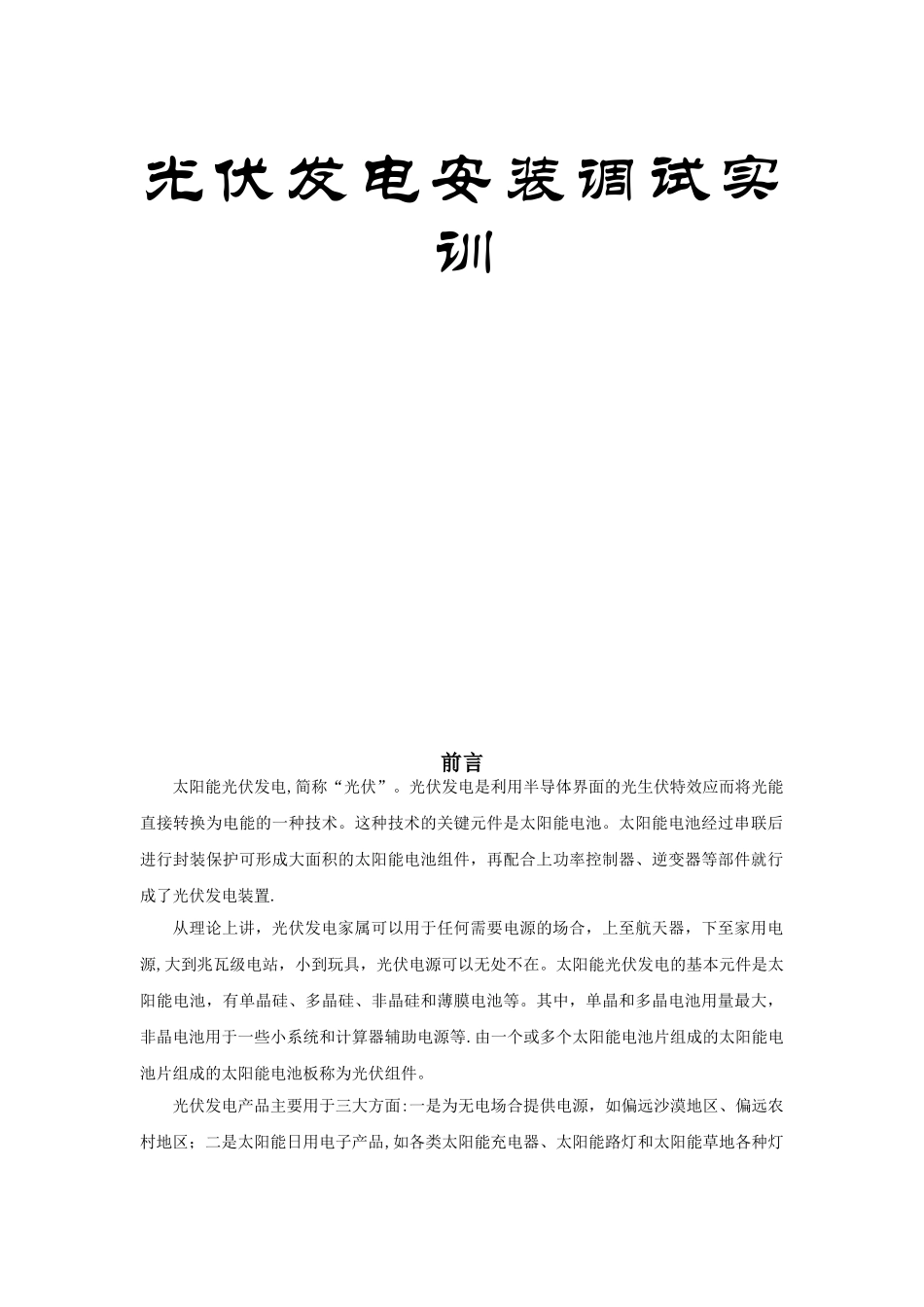 光伏发电安装调试实训

前言

太阳能光伏发电,简称“光伏”。光伏发电是利用半导体界面的光生伏特效应而将光能直接转换为电能的一种技术。这种技术的关键元件是太阳能电池。太阳能电池经过串联后进行封装保护可形成大面积的太阳能电池组件，再配合上功率控制器、逆变器等部件就行成了光伏发电装置.

从理论上讲，光伏发电家属可以用于任何需要电源的场合，上至航天器，下至家用电源,大到兆瓦级电站，小到玩具，光伏电源可以无处不在。太阳能光伏发电的基本元件是太阳能电池，有单晶硅、多晶硅、非晶硅和薄膜电池等。其中，单晶和多晶电池用量最大，非晶电池用于一些小系统和计算器辅助电源等.由一个或多个太阳能电池片组成的太阳能电池片组成的太阳能电池板称为光伏组件。

光伏发电产品主要用于三大方面:一是为无电场合提供电源，如偏远沙漠地区、偏远农村地区；二是太阳能日用电子产品,如各类太阳能充电器、太阳能路灯和太阳能草地各种灯